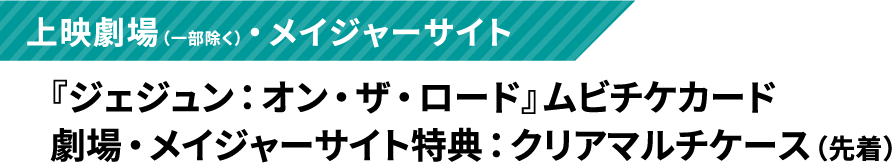 上映劇場（一部除く）・メイジャーサイト

『ジェジュン：オン・ザ・ロード』ムビチケカード
劇場・メイジャーサイト特典：クリアマルチケース（先着）